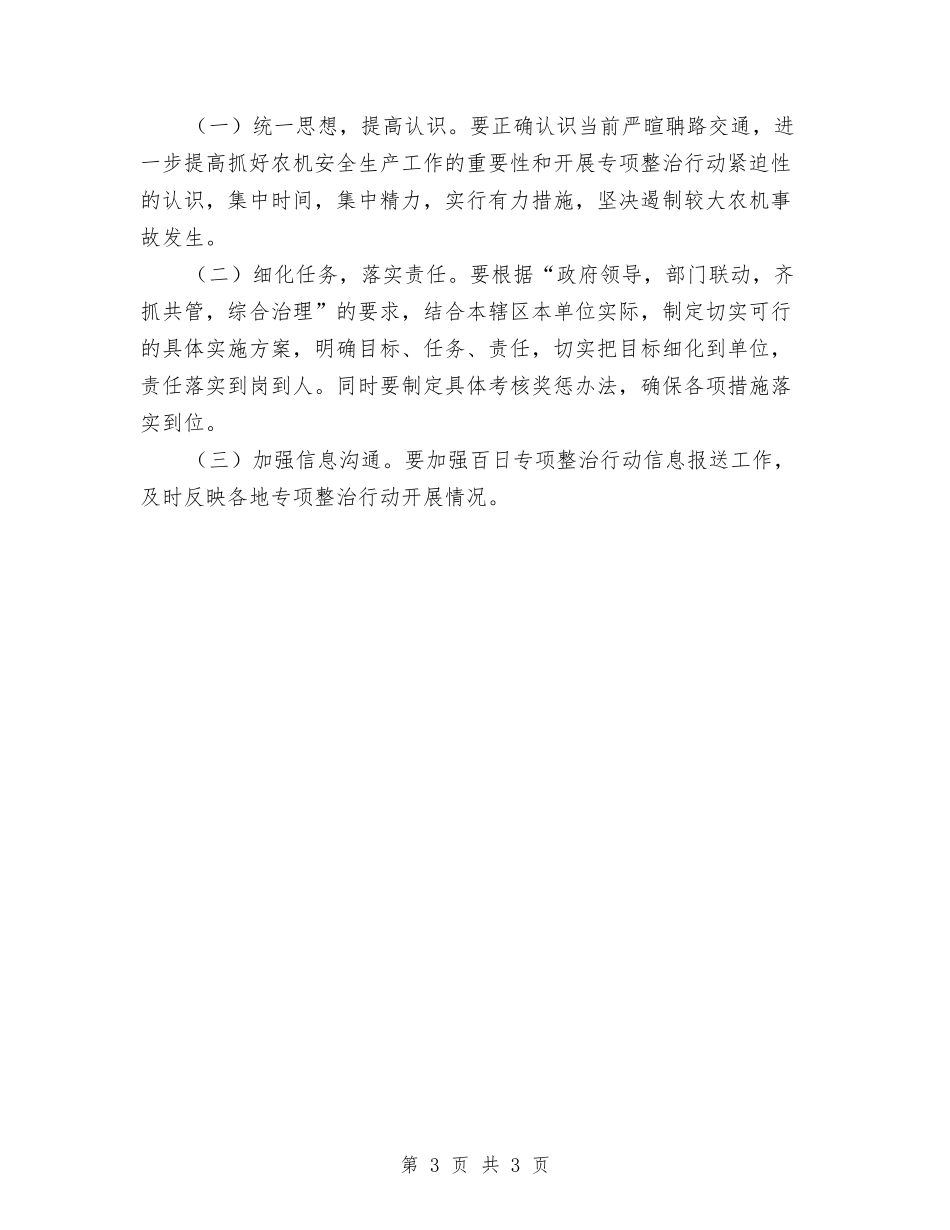 （一）统一思想，提高认识。要正确认识当前严暄聃路交通，进一步提高抓好农机安全生产工作的重要性和开展专项整治行动紧迫性的认识，集中时间，集中精力，实行有力措施，坚决遏制较大农机事故发生。

（二）细化任务，落实责任。要根据“政府领导，部门联动，齐抓共管，综合治理”的要求，结合本辖区本单位实际，制定切实可行的具体实施方案，明确目标、任务、责任，切实把目标细化到单位，责任落实到岗到人。同时要制定具体考核奖惩办法，确保各项措施落实到位。

（三）加强信息沟通。要加强百日专项整治行动信息报送工作，及时反映各地专项整治行动开展情况。

第 3 页 共 3 页